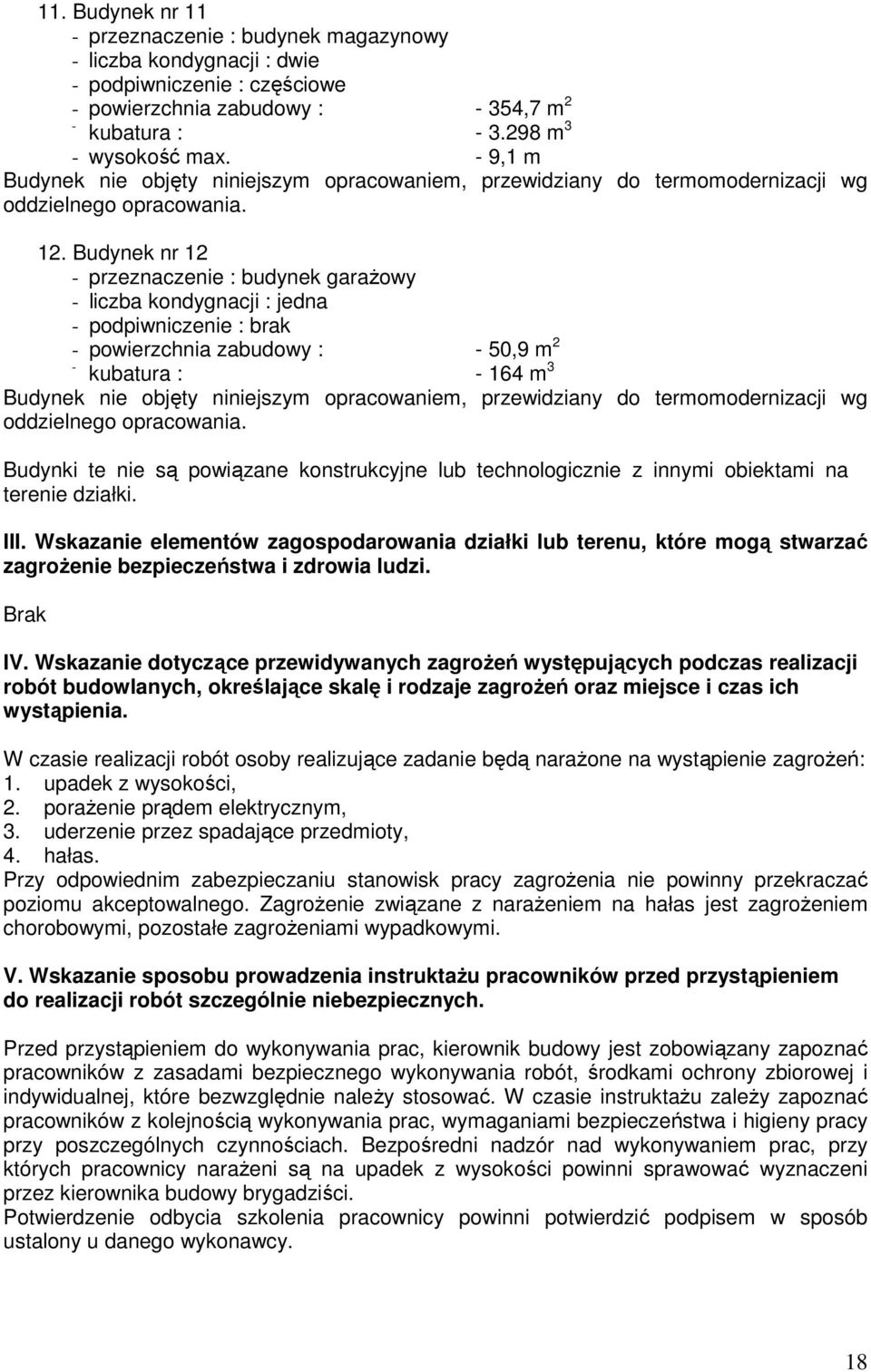 11. Budynek nr 11
- przeznaczenie : budynek magazynowy
- liczba kondygnacji : dwie
- podpiwniczenie : częściowe
- powierzchnia zabudowy : - 354,7 $m^2$
- kubatura : - 3.298 $m^3$
- wysokość max. - 9,1 m
Budynek nie objęty niniejszym opracowaniem, przewidziany do termomodernizacji wg oddzielnego opracowania.

12. Budynek nr 12
- przeznaczenie : budynek garażowy
- liczba kondygnacji : jedna
- podpiwniczenie : brak
- powierzchnia zabudowy : - 50,9 $m^2$
- kubatura : - 164 $m^3$
Budynek nie objęty niniejszym opracowaniem, przewidziany do termomodernizacji wg oddzielnego opracowania.

Budynki te nie są powiązane konstrukcyjne lub technologicznie z innymi obiektami na terenie działki.

III. Wskazanie elementów zagospodarowania działki lub terenu, które mogą stwarzać zagrożenie bezpieczeństwa i zdrowia ludzi.

Brak

IV. Wskazanie dotyczące przewidywanych zagrożeń występujących podczas realizacji robót budowlanych, określające skalę i rodzaje zagrożeń oraz miejsce i czas ich wystąpienia.

W czasie realizacji robót osoby realizujące zadanie będą narażone na wystąpienie zagrożeń:
1. upadek z wysokości,
2. porażenie prądem elektrycznym,
3. uderzenie przez spadające przedmioty,
4. hałas.
Przy odpowiednim zabezpieczaniu stanowisk pracy zagrożenia nie powinny przekraczać poziomu akceptowalnego. Zagrożenie związane z narażeniem na hałas jest zagrożeniem chorobowymi, pozostałe zagrożeniami wypadkowymi.

V. Wskazanie sposobu prowadzenia instruktażu pracowników przed przystąpieniem do realizacji robót szczególnie niebezpiecznych.

Przed przystąpieniem do wykonywania prac, kierownik budowy jest zobowiązany zapoznać pracowników z zasadami bezpiecznego wykonywania robót, środkami ochrony zbiorowej i indywidualnej, które bezwzględnie należy stosować. W czasie instruktażu zależy zapoznać pracowników z kolejnością wykonywania prac, wymaganiami bezpieczeństwa i higieny pracy przy poszczególnych czynnościach. Bezpośredni nadzór nad wykonywaniem prac, przy których pracownicy narażeni są na upadek z wysokości powinni sprawować wyznaczeni przez kierownika budowy brygadziści.
Potwierdzenie odbycia szkolenia pracownicy powinni potwierdzić podpisem w sposób ustalony u danego wykonawcy.

18